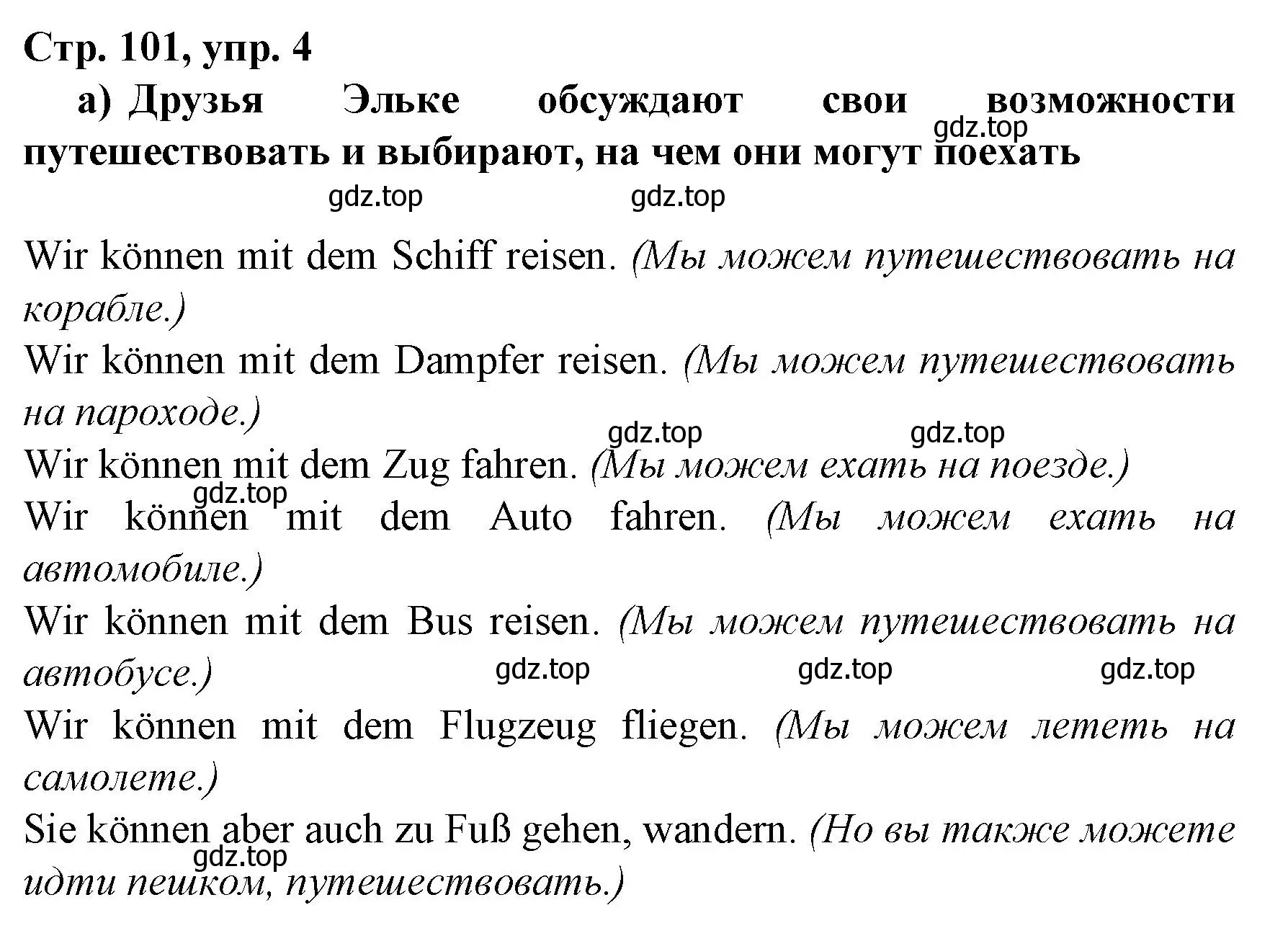 Стр. 101, упр. 4

а) Друзья Эльке обсуждают свои возможности путешествовать и выбирают, на чем они могут поехать

gdz.top

gdz.top gdz.top

Wir können mit dem Schiff reisen. (Мы можем путешествовать на корабле.)

Wir können mit dem Dampfer reisen. (Мы можем путешествовать на пароходе.)

gdz.top gdz.top

Wir können mit dem Zug fahren. (Мы можем ехать на поезде.)

gdz.top

Wir können mit dem Auto fahren. (Мы можем ехать на автомобиле.)

Wir können mit dem Bus reisen. (Мы можем путешествовать на автобусе.)

gdz.top gdz.top gdz.top

Wir können mit dem Flugzeug fliegen. (Мы можем лететь на самолете.)

Sie können aber auch zu Fuß gehen, wandern. (Но вы также можете идти пешком, путешествовать.)

gdz.top